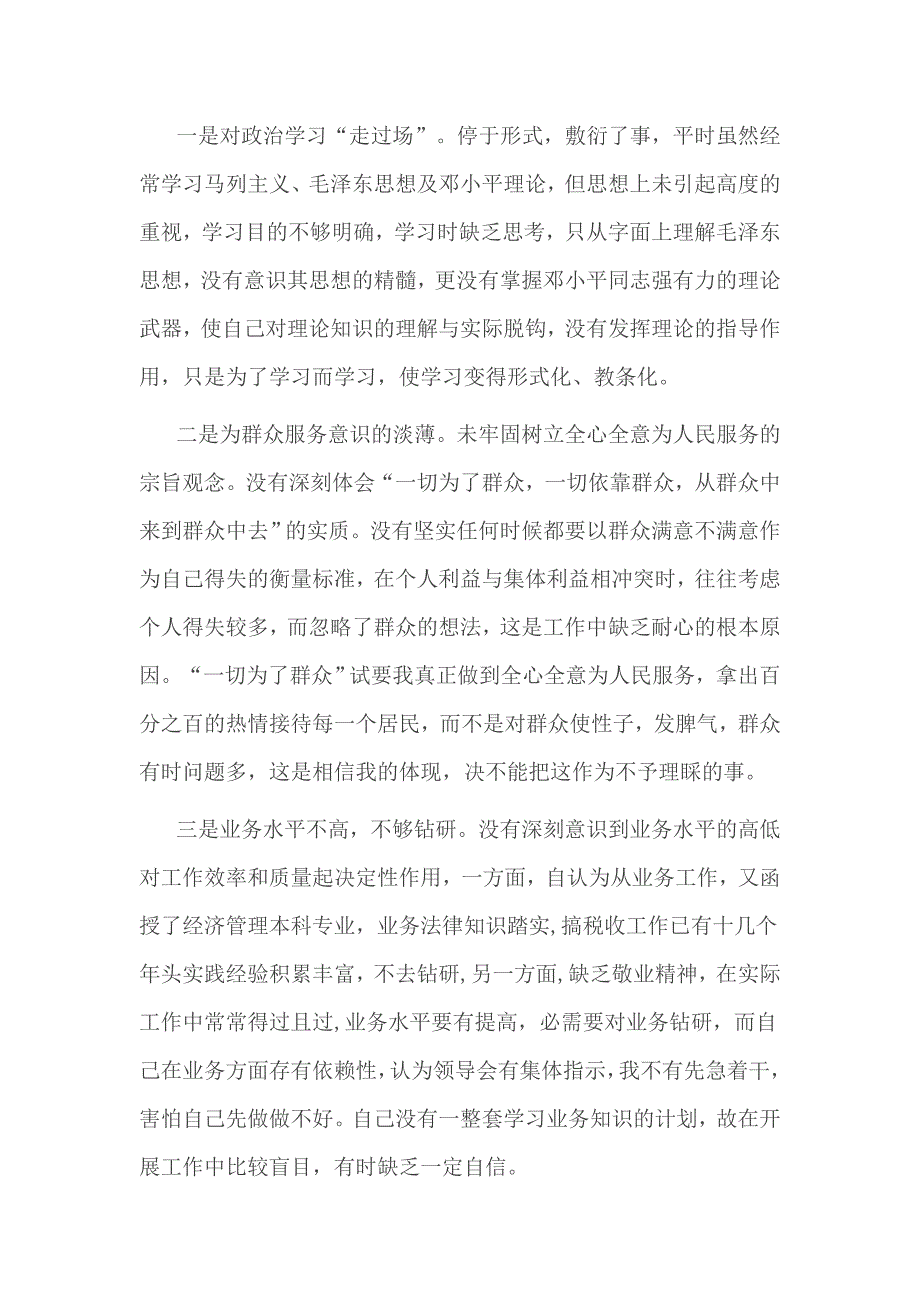 一是对政治学习“走过场”。停于形式，敷衍了事，平时虽然经常学习马列主义、毛泽东思想及邓小平理论，但思想上未引起高度的重视，学习目的不够明确，学习时缺乏思考，只从字面上理解毛泽东思想，没有意识其思想的精髓，更没有掌握邓小平同志强有力的理论武器，使自己对理论知识的理解与实际脱钩，没有发挥理论的指导作用，只是为了学习而学习，使学习变得形式化、教条化。

二是为群众服务意识的淡薄。未牢固树立全心全意为人民服务的宗旨观念。没有深刻体会“一切为了群众，一切依靠群众，从群众中来到群众中去”的实质。没有坚实任何时候都要以群众满意不满意作为自己得失的衡量标准，在个人利益与集体利益相冲突时，往往考虑个人得失较多，而忽略了群众的想法，这是工作中缺乏耐心的根本原因。“一切为了群众”试要我真正做到全心全意为人民服务，拿出百分之百的热情接待每一个居民，而不是对群众使性子，发脾气，群众有时问题多，这是相信我的体现，决不能把这作为不予理睬的事。

三是业务水平不高，不够钻研。没有深刻意识到业务水平的高低对工作效率和质量起决定性作用，一方面，自认为从业务工作，又函授了经济管理本科专业，业务法律知识踏实，搞税收工作已有十几个年头实践经验积累丰富，不去钻研，另一方面，缺乏敬业精神，在实际工作中常常得过且过，业务水平要有提高，必需要对业务钻研，而自己在业务方面存有依赖性，认为领导会有集体指示，我不有先急着干，害怕自己先做做不好。自己没有一整套学习业务知识的计划，故在开展工作中比较盲目，有时缺乏一定自信。